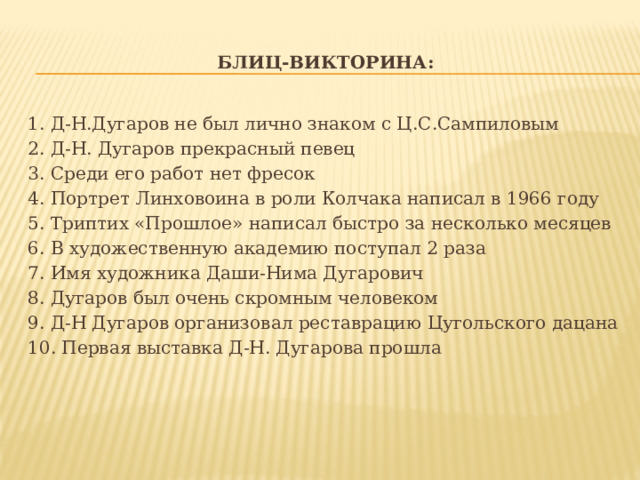 БЛИЦ-ВИКТОРИНА:

1. Д-Н.Дугаров не был лично знаком с Ц.С.Сампиловым
2. Д-Н. Дугаров прекрасный певец
3. Среди его работ нет фресок
4. Портрет Линховоина в роли Колчака написал в 1966 году
5. Триптих «Прошлое» написал быстро за несколько месяцев
6. В художественную академию поступал 2 раза
7. Имя художника Даши-Нима Дугарович
8. Дугаров был очень скромным человеком
9. Д-Н Дугаров организовал реставрацию Цугольского дацана
10. Первая выставка Д-Н. Дугарова прошла